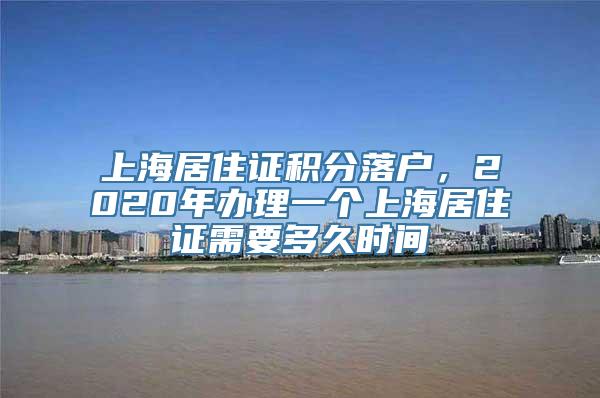 上海居住证积分落户，2020年办理一个上海居住证需要多久时间